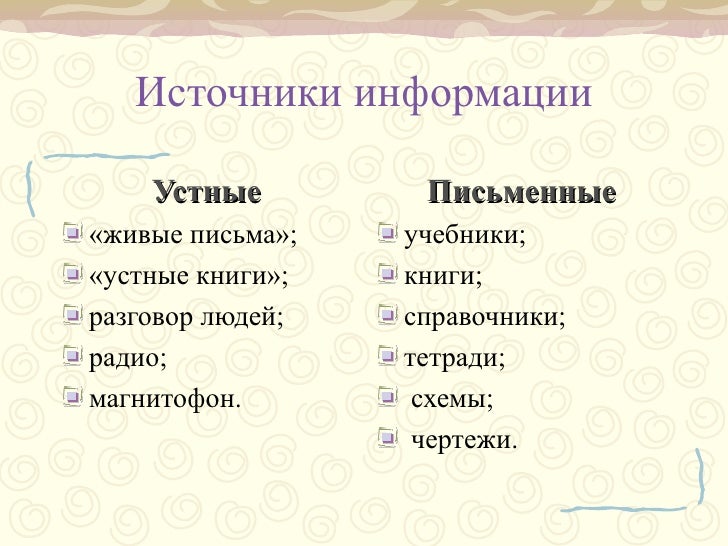 Источники информации

Устные

«живые письма»;

«устные книги»;

разговор людей;

радио;

магнитофон.

Письменные

учебники;

книги;

справочники;

тетради;

схемы;

чертежи.